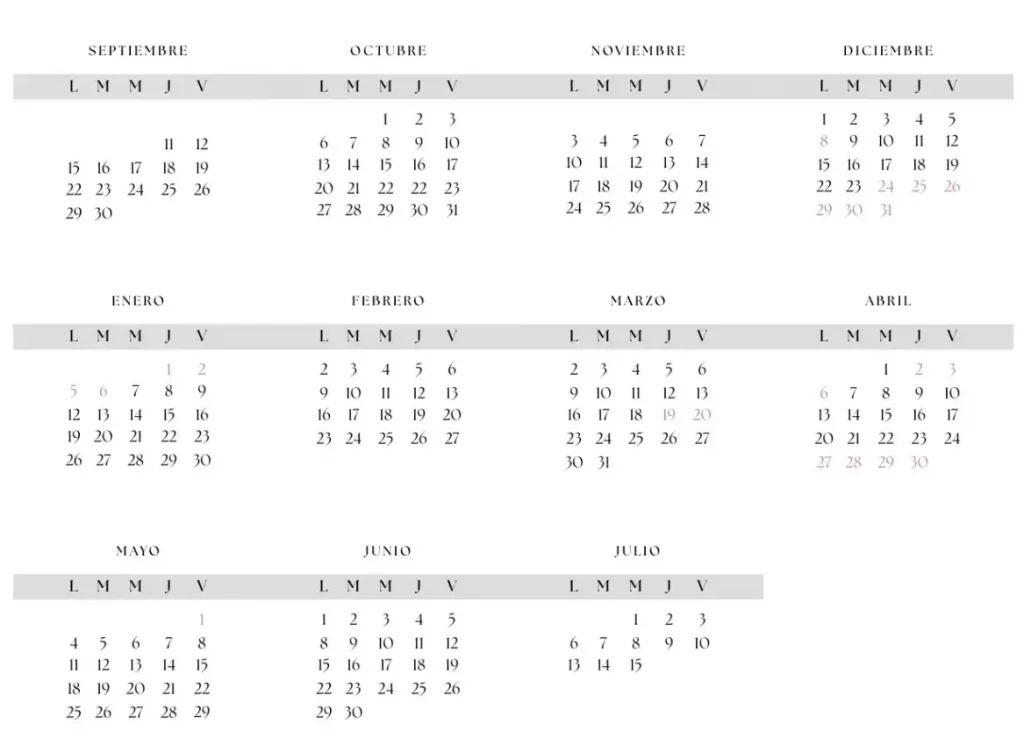 SEPTIEMBRE

| L | M | M | J | V |
|---|---|---|---|---|
| | | | 11 | 12 |
| 15 | 16 | 17 | 18 | 19 |
| 22 | 23 | 24 | 25 | 26 |
| 29 | 30 | | | |

OCTUBRE

| L | M | M | J | V |
|---|---|---|---|---|
| | | 1 | 2 | 3 |
| 6 | 7 | 8 | 9 | 10 |
| 13 | 14 | 15 | 16 | 17 |
| 20 | 21 | 22 | 22 | 23 |
| 27 | 28 | 29 | 30 | 31 |

NOVIEMBRE

| L | M | M | J | V |
|---|---|---|---|---|
| 3 | 4 | 5 | 6 | 7 |
| 10 | 11 | 12 | 13 | 14 |
| 17 | 18 | 19 | 20 | 21 |
| 24 | 25 | 26 | 27 | 28 |

DICIEMBRE

| L | M | M | J | V |
|---|---|---|---|---|
| 1 | 2 | 3 | 4 | 5 |
| 8 | 9 | 10 | 11 | 12 |
| 15 | 16 | 17 | 18 | 19 |
| 22 | 23 | 24 | 25 | 26 |
| 29 | 30 | 31 | | |

ENERO

| L | M | M | J | V |
|---|---|---|---|---|
| | | | 1 | 2 |
| 5 | 6 | 7 | 8 | 9 |
| 12 | 13 | 14 | 15 | 16 |
| 19 | 20 | 21 | 22 | 23 |
| 26 | 27 | 28 | 29 | 30 |

FEBRERO

| L | M | M | J | V |
|---|---|---|---|---|
| 2 | 3 | 4 | 5 | 6 |
| 9 | 10 | 11 | 12 | 13 |
| 16 | 17 | 18 | 19 | 20 |
| 23 | 24 | 25 | 26 | 27 |

MARZO

| L | M | M | J | V |
|---|---|---|---|---|
| 2 | 3 | 4 | 5 | 6 |
| 9 | 10 | 11 | 12 | 13 |
| 16 | 17 | 18 | 19 | 20 |
| 23 | 24 | 25 | 26 | 27 |
| 30 | 31 | | | |

ABRIL

| L | M | M | J | V |
|---|---|---|---|---|
| | | 1 | 2 | 3 |
| 6 | 7 | 8 | 9 | 10 |
| 13 | 14 | 15 | 16 | 17 |
| 20 | 21 | 22 | 23 | 24 |
| 27 | 28 | 29 | 30 | |

MAYO

| L | M | M | J | V |
|---|---|---|---|---|
| | | | | 1 |
| 4 | 5 | 6 | 7 | 8 |
| 11 | 12 | 13 | 14 | 15 |
| 18 | 19 | 20 | 21 | 22 |
| 25 | 26 | 27 | 28 | 29 |

JUNIO

| L | M | M | J | V |
|---|---|---|---|---|
| 1 | 2 | 3 | 4 | 5 |
| 8 | 9 | 10 | 11 | 12 |
| 15 | 16 | 17 | 18 | 19 |
| 22 | 23 | 24 | 25 | 26 |
| 29 | 30 | | | |

JULIO

| L | M | M | J | V |
|---|---|---|---|---|
| | | 1 | 2 | 3 |
| 6 | 7 | 8 | 9 | 10 |
| 13 | 14 | 15 | | |